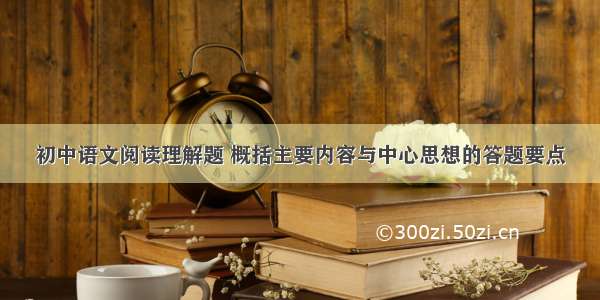 初中语文阅读理解题 概括主要内容与中心思想的答题要点

©300zi.50zi.cn